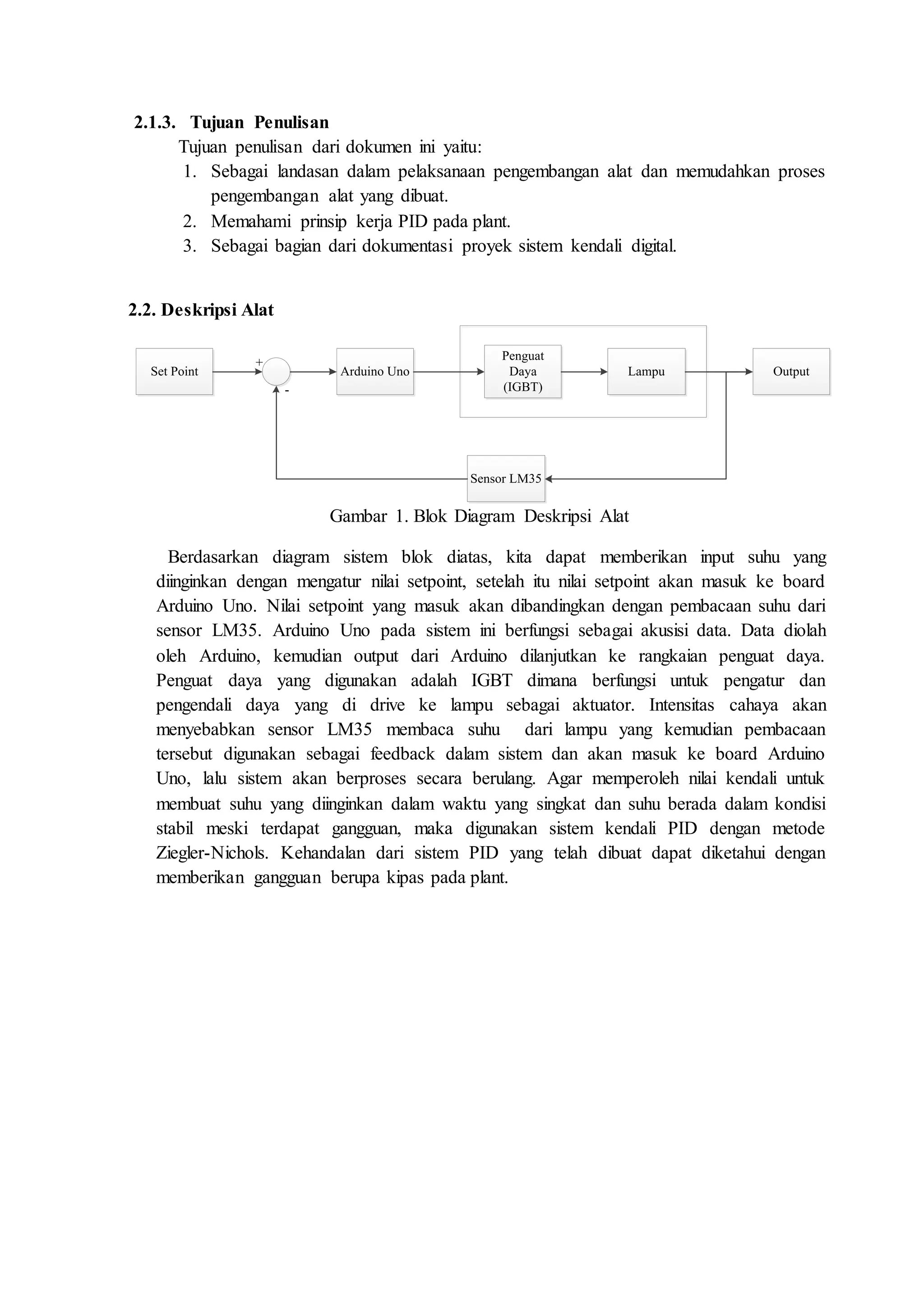 2.1.3. Tujuan Penulisan

Tujuan penulisan dari dokumen ini yaitu:

1. Sebagai landasan dalam pelaksanaan pengembangan alat dan memudahkan proses pengembangan alat yang dibuat.
2. Memahami prinsip kerja PID pada plant.
3. Sebagai bagian dari dokumentasi proyek sistem kendali digital.

2.2. Deskripsi Alat

Set Point
+
-
Arduino Uno
Penguat Daya (IGBT)
Lampu
Output
Sensor LM35

Gambar 1. Blok Diagram Deskripsi Alat

Berdasarkan diagram sistem blok diatas, kita dapat memberikan input suhu yang diinginkan dengan mengatur nilai setpoint, setelah itu nilai setpoint akan masuk ke board Arduino Uno. Nilai setpoint yang masuk akan dibandingkan dengan pembacaan suhu dari sensor LM35. Arduino Uno pada sistem ini berfungsi sebagai akusisi data. Data diolah oleh Arduino, kemudian output dari Arduino dilanjutkan ke rangkaian penguat daya. Penguat daya yang digunakan adalah IGBT dimana berfungsi untuk pengatur dan pengendali daya yang di drive ke lampu sebagai aktuator. Intensitas cahaya akan menyebabkan sensor LM35 membaca suhu dari lampu yang kemudian pembacaan tersebut digunakan sebagai feedback dalam sistem dan akan masuk ke board Arduino Uno, lalu sistem akan berproses secara berulang. Agar memperoleh nilai kendali untuk membuat suhu yang diinginkan dalam waktu yang singkat dan suhu berada dalam kondisi stabil meski terdapat gangguan, maka digunakan sistem kendali PID dengan metode Ziegler-Nichols. Kehandalan dari sistem PID yang telah dibuat dapat diketahui dengan memberikan gangguan berupa kipas pada plant.